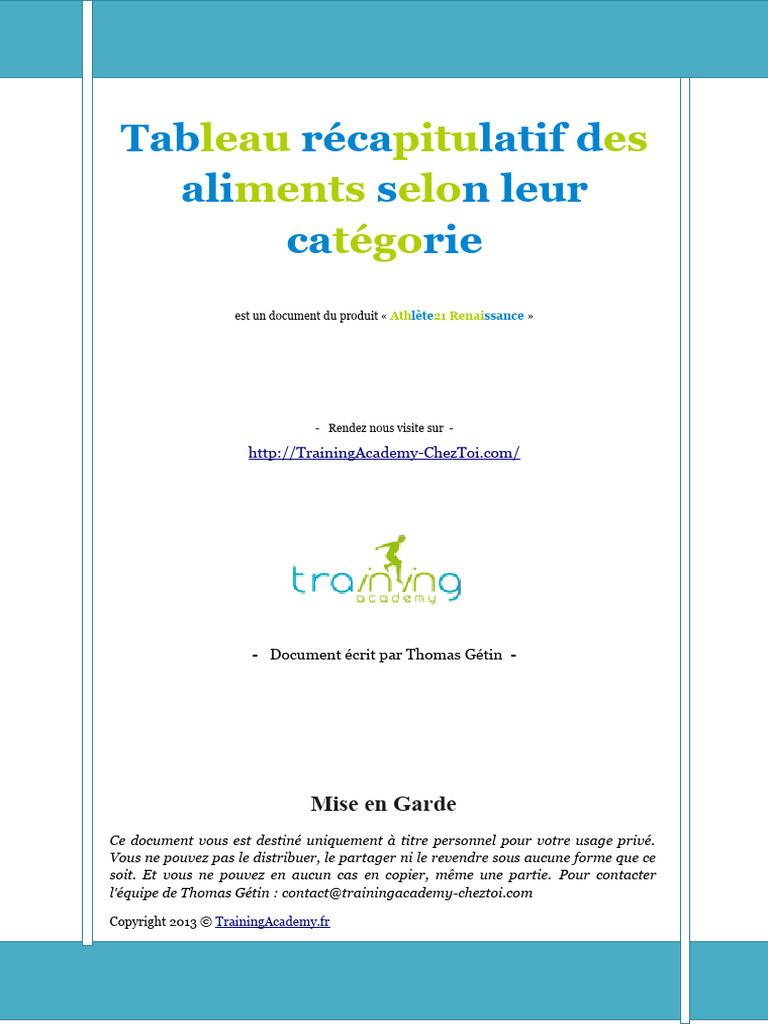 Tableau récapitulatif des aliments selon leur catégorie

est un document du produit « Athlète21 Renaissance »

- Rendez nous visite sur -

http://TrainingAcademy-ChezToi.com/

training academy

- Document écrit par Thomas Gétin -

Mise en Garde

Ce document vous est destiné uniquement à titre personnel pour votre usage privé. Vous ne pouvez pas le distribuer, le partager ni le revendre sous aucune forme que ce soit. Et vous ne pouvez en aucun cas en copier, même une partie. Pour contacter l'équipe de Thomas Gétin : contact@trainingacademy-cheztoi.com

Copyright 2013 © TrainingAcademy.fr